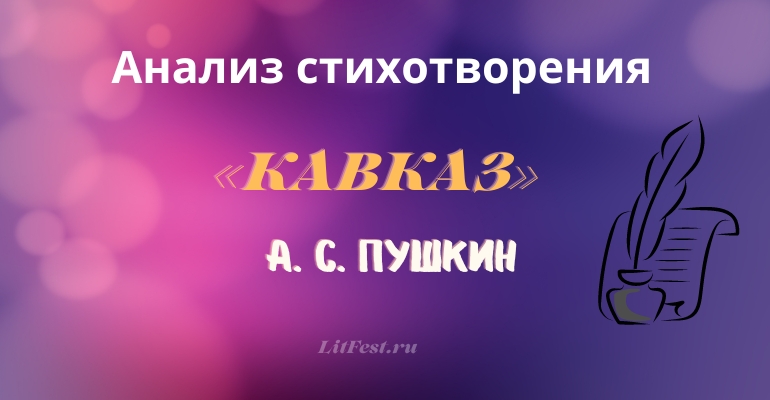 Анализ стихотворения

«КАВКАЗ»

А. С. ПУШКИН

LitFest.ru